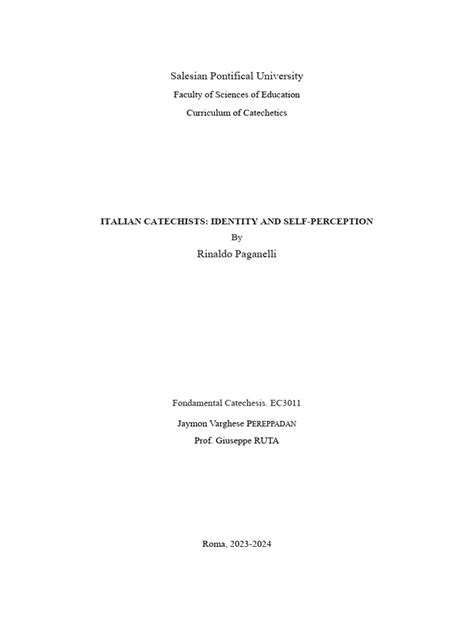 Salesian Pontifical University
Faculty of Sciences of Education
Curriculum of Catechetics

ITALIAN CATECHISTS: IDENTITY AND SELF-PERCEPTION
By
Rinaldo Paganelli

Fondamental Catechesis. EC3011
Jaymon Varghese PEREPPADAN
Prof. Giuseppe RUTA

Roma, 2023-2024